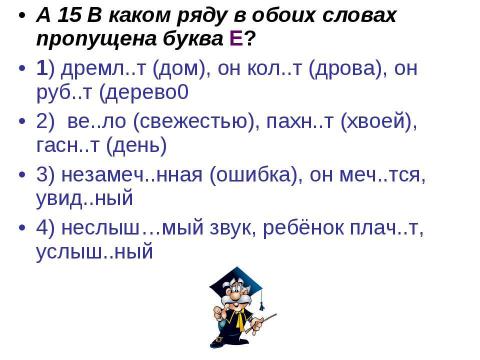 • А 15 В каком ряду в обоих словах пропущена буква Е?

• 1) дремл..т (дом), он кол..т (дрова), он руб..т (дерево0

• 2) ве..ло (свежестью), пахн..т (хвоей), гасн..т (день)

• 3) незамеч..нная (ошибка), он меч..тся, увид..ный

• 4) неслыш…мый звук, ребёнок плач..т, услыш..ный